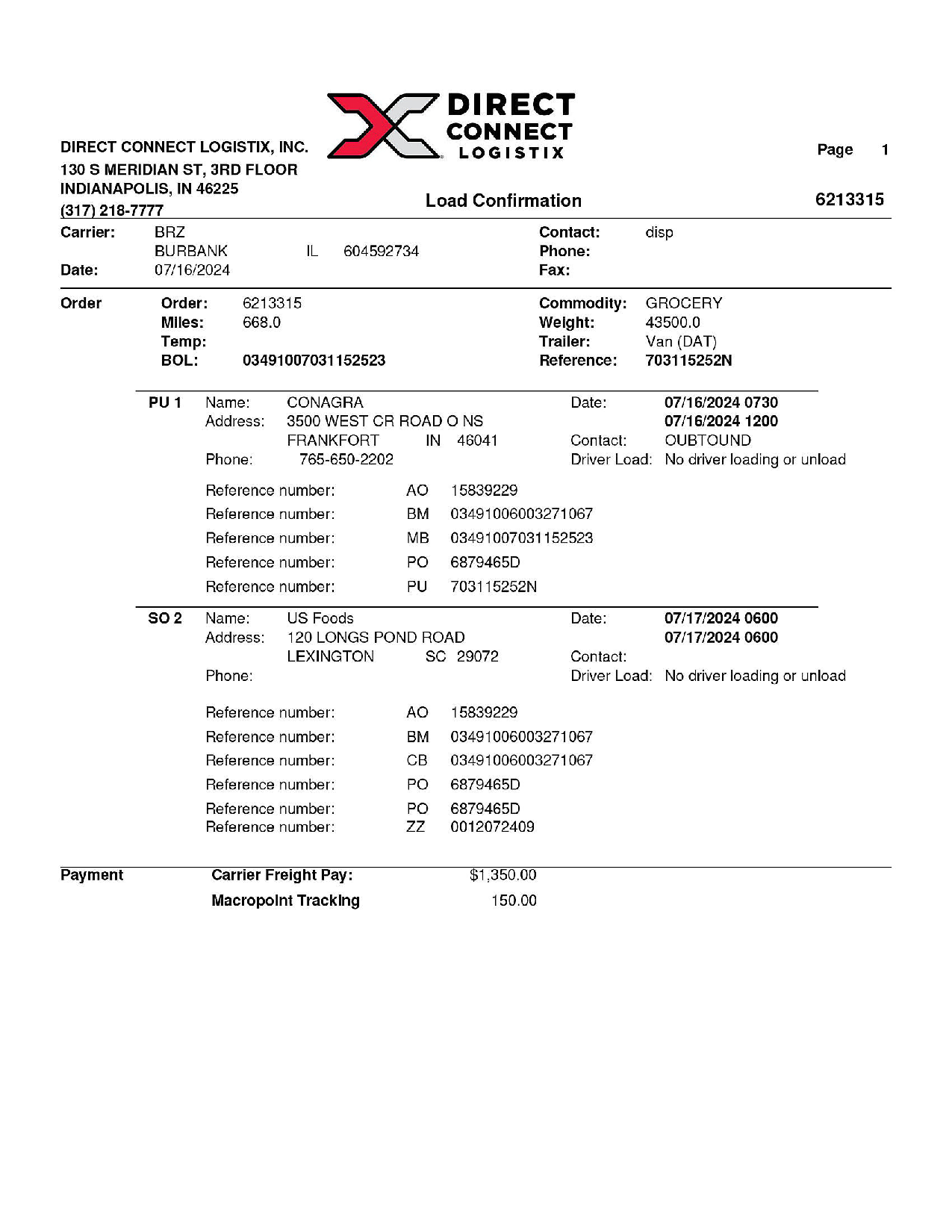 DIRECT CONNECT LOGISTIX

DIRECT CONNECT LOGISTIX, INC.
130 S MERIDIAN ST, 3RD FLOOR
INDIANAPOLIS, IN 46225
(317) 218-7777

Page 1

Load Confirmation

6213315

Carrier: BRZ
BURBANK IL 604592734
Date: 07/16/2024

Contact: disp
Phone:
Fax:

Order
Order: 6213315
Miles: 668.0
Temp:
BOL: 03491007031152523

Commodity: GROCERY
Weight: 43500.0
Trailer: Van (DAT)
Reference: 703115252N

PU 1
Name: CONAGRA
Address: 3500 WEST CR ROAD O NS
FRANKFORT IN 46041
Phone: 765-650-2202

Date: 07/16/2024 0730
07/16/2024 1200
Contact: OUBTOUND
Driver Load: No driver loading or unload

Reference number: AO 15839229
Reference number: BM 03491006003271067
Reference number: MB 03491007031152523
Reference number: PO 6879465D
Reference number: PU 703115252N

SO 2
Name: US Foods
Address: 120 LONGS POND ROAD
LEXINGTON SC 29072
Phone:

Date: 07/17/2024 0600
07/17/2024 0600
Contact:
Driver Load: No driver loading or unload

Reference number: AO 15839229
Reference number: BM 03491006003271067
Reference number: CB 03491006003271067
Reference number: PO 6879465D
Reference number: PO 6879465D
Reference number: ZZ 0012072409

Payment
Carrier Freight Pay: $1,350.00
Macropoint Tracking 150.00